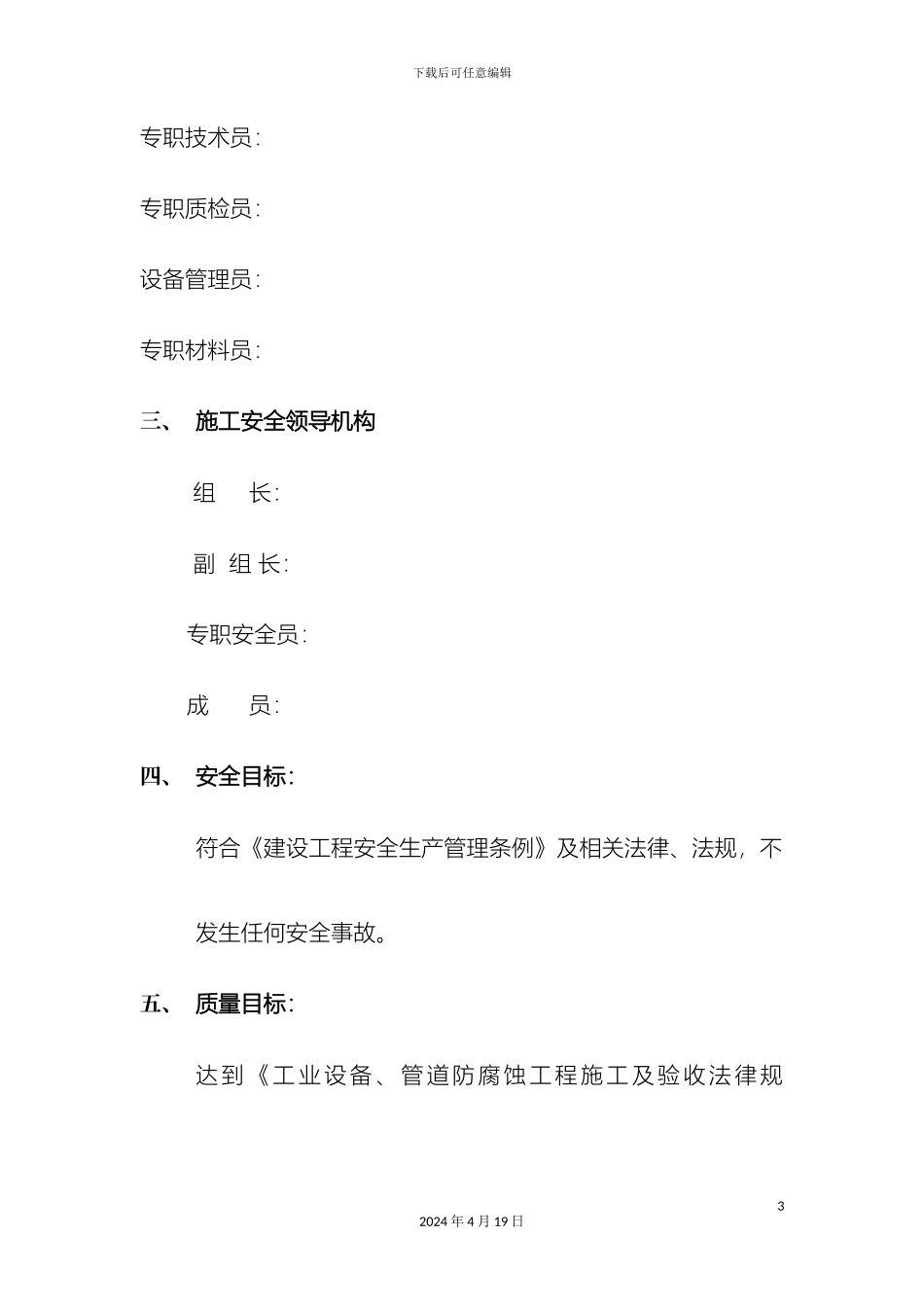 下载后可任意编辑

专职技术员：

专职质检员：

设备管理员：

专职材料员：

三、 施工安全领导机构

组 长：

副 组 长：

专职安全员：

成 员：

四、 安全目标：

符合《建设工程安全生产管理条例》及相关法律、法规，不发生任何安全事故。

五、 质量目标：

达到《工业设备、管道防腐蚀工程施工及验收法律规

3

2024 年 4 月 19 日